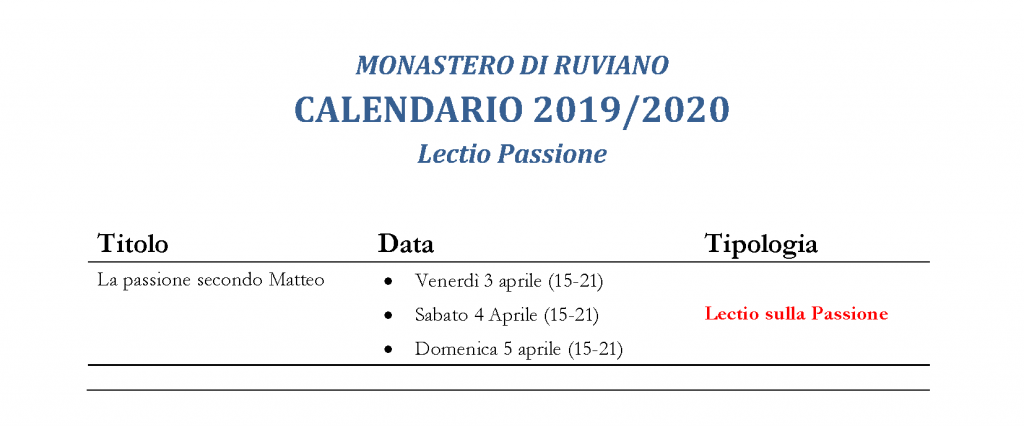 MONASTERO DI RUVIANO
CALENDARIO 2019/2020
Lectio Passione

| Titolo | Data | Tipologia |
|---|---|---|
| La passione secondo Matteo | • Venerdì 3 aprile (15-21) • Sabato 4 Aprile (15-21) • Domenica 5 aprile (15-21) | Lectio sulla Passione |